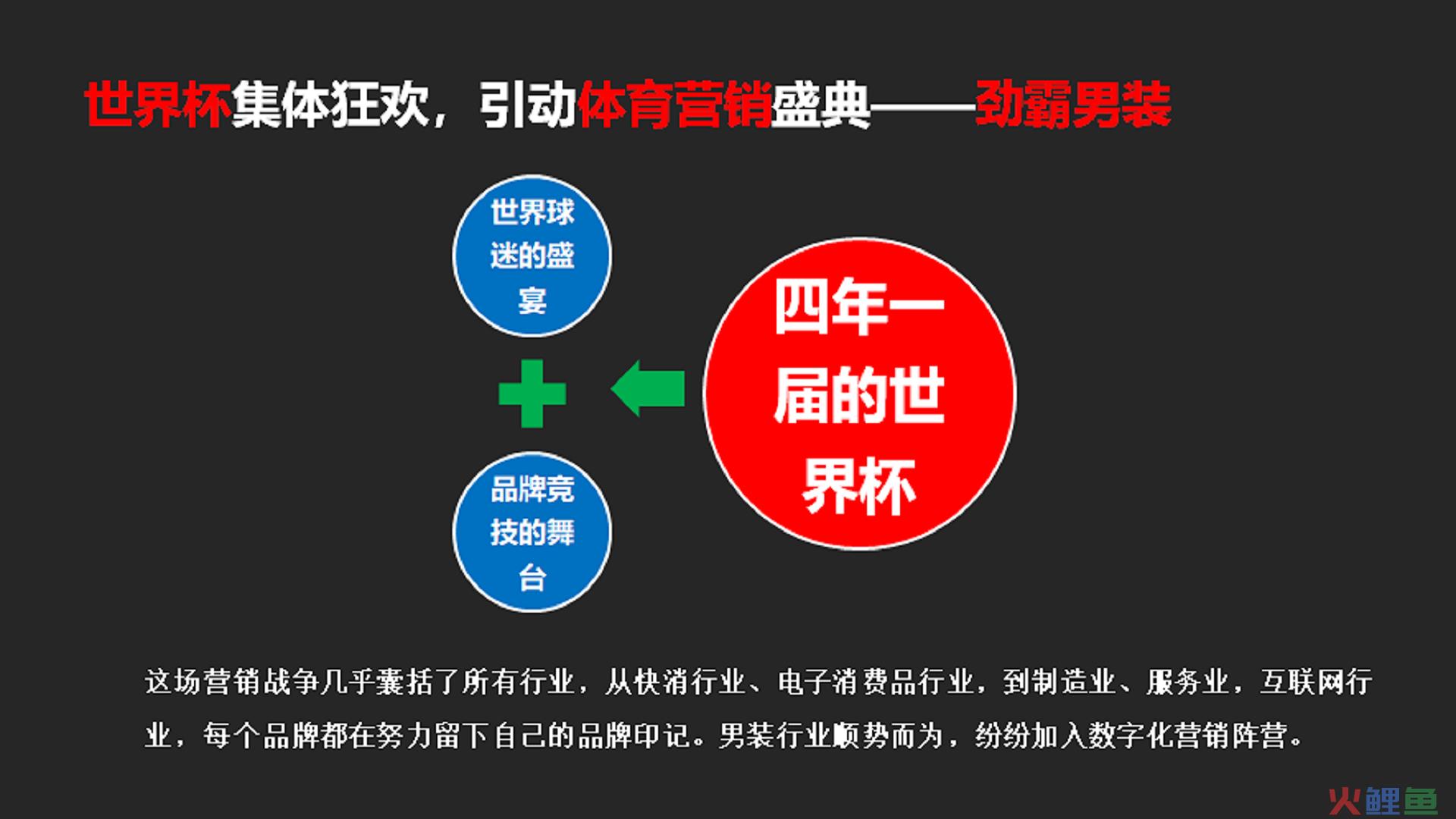 世界杯集体狂欢，引动体育营销盛典——劲霸男装

世界球迷的盛宴

品牌竞技的舞台

四年一届的世界杯

这场营销战争几乎囊括了所有行业，从快消行业、电子消费品行业，到制造业、服务业，互联网行业，每个品牌都在努力留下自己的品牌印记。男装行业顺势而为，纷纷加入数字化营销阵营。

火鲤鱼